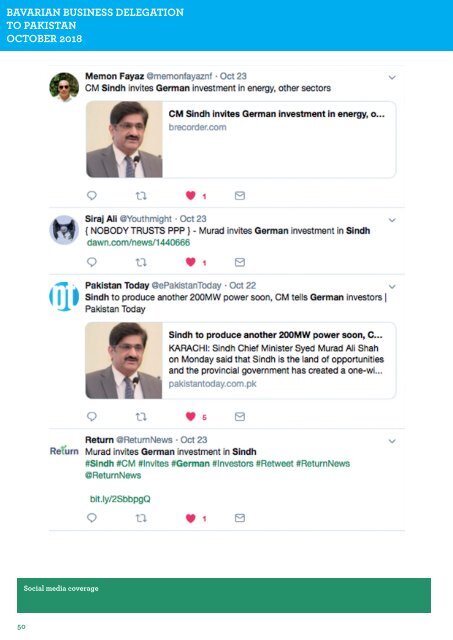 BAVARIAN BUSINESS DELEGATION
TO PAKISTAN
OCTOBER 2018

Memon Fayaz @memonfayaznf · Oct 23
CM Sindh invites German investment in energy, other sectors

CM Sindh invites German investment in energy, o...
brecorder.com

1

Siraj Ali @Youthmight · Oct 23
{ NOBODY TRUSTS PPP } - Murad invites German investment in Sindh
dawn.com/news/1440666

1

Pakistan Today @ePakistanToday · Oct 22
Sindh to produce another 200MW power soon, CM tells German investors | Pakistan Today

Sindh to produce another 200MW power soon, C...
KARACHI: Sindh Chief Minister Syed Murad Ali Shah on Monday said that Sindh is the land of opportunities and the provincial government has created a one-wi...
pakistantoday.com.pk

5

Return @ReturnNews · Oct 23
Murad invites German investment in Sindh
#Sindh #CM #Invites #German #Investors #Retweet #ReturnNews
@ReturnNews

bit.ly/2SbbpgQ

1

Social media coverage

50